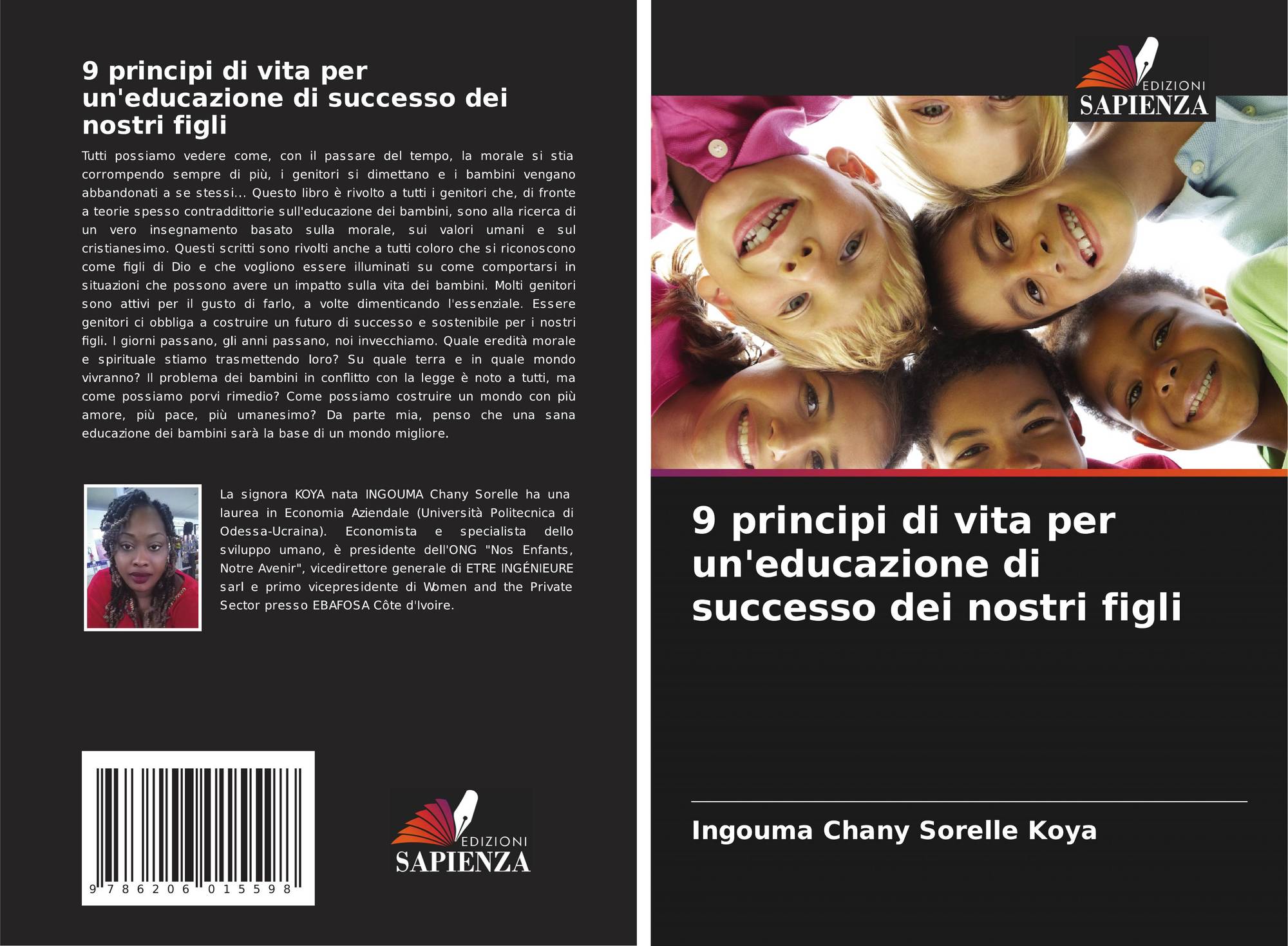 9 principi di vita per un'educazione di successo dei nostri figli

Tutti possiamo vedere come, con il passare del tempo, la morale si stia corrompendo sempre di più, i genitori si dimettano e i bambini vengano abbandonati a se stessi... Questo libro è rivolto a tutti i genitori che, di fronte a teorie spesso contraddittorie sull'educazione dei bambini, sono alla ricerca di un vero insegnamento basato sulla morale, sui valori umani e sul cristianesimo. Questi scritti sono rivolti anche a tutti coloro che si riconoscono come figli di Dio e che vogliono essere illuminati su come comportarsi in situazioni che possono avere un impatto sulla vita dei bambini. Molti genitori sono attivi per il gusto di farlo, a volte dimenticando l'essenziale. Essere genitori ci obbliga a costruire un futuro di successo e sostenibile per i nostri figli. I giorni passano, gli anni passano, noi invecchiamo. Quale eredità morale e spirituale stiamo trasmettendo loro? Su quale terra e in quale mondo vivranno? Il problema dei bambini in conflitto con la legge è noto a tutti, ma come possiamo porvi rimedio? Come possiamo costruire un mondo con più amore, più pace, più umanesimo? Da parte mia, penso che una sana educazione dei bambini sarà la base di un mondo migliore.

La signora KOYA nata INGOUMA Chany Sorelle ha una laurea in Economia Aziendale (Università Politecnica di Odessa-Ucraina). Economista e specialista dello sviluppo umano, è presidente dell'ONG "Nos Enfants, Notre Avenir", vicedirettore generale di ETRE INGÉNIEURE sarl e primo vicepresidente di Women and the Private Sector presso EBAFOSA Côte d'Ivoire.

9 786206 015598

EDIZIONI
SAPIENZA

EDIZIONI
SAPIENZA

9 principi di vita per un'educazione di successo dei nostri figli

Ingouma Chany Sorelle Koya